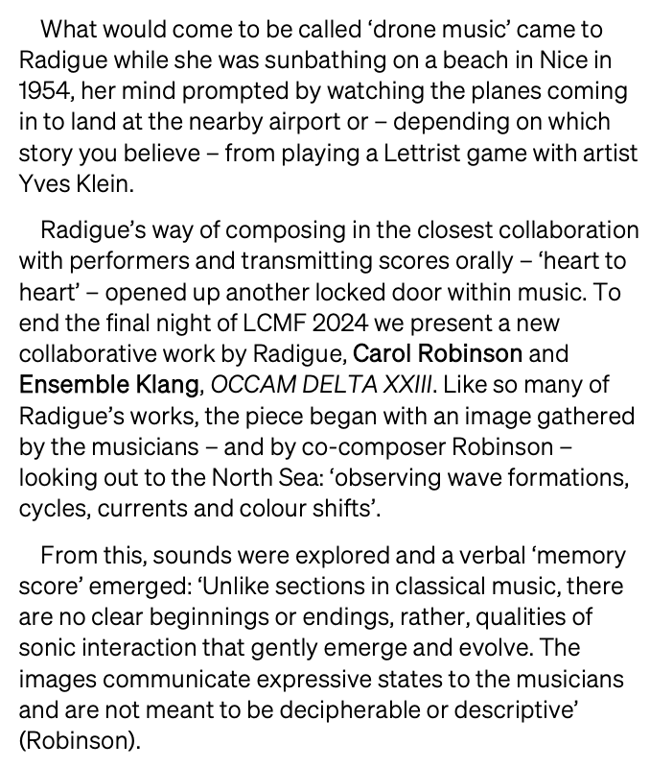 What would come to be called 'drone music' came to Radigue while she was sunbathing on a beach in Nice in 1954, her mind prompted by watching the planes coming in to land at the nearby airport or – depending on which story you believe – from playing a Lettrist game with artist Yves Klein.

Radigue's way of composing in the closest collaboration with performers and transmitting scores orally – 'heart to heart' – opened up another locked door within music. To end the final night of LCMF 2024 we present a new collaborative work by Radigue, Carol Robinson and Ensemble Klang, OCCAM DELTA XXIII. Like so many of Radigue's works, the piece began with an image gathered by the musicians – and by co-composer Robinson – looking out to the North Sea: 'observing wave formations, cycles, currents and colour shifts'.

From this, sounds were explored and a verbal 'memory score' emerged: 'Unlike sections in classical music, there are no clear beginnings or endings, rather, qualities of sonic interaction that gently emerge and evolve. The images communicate expressive states to the musicians and are not meant to be decipherable or descriptive' (Robinson).